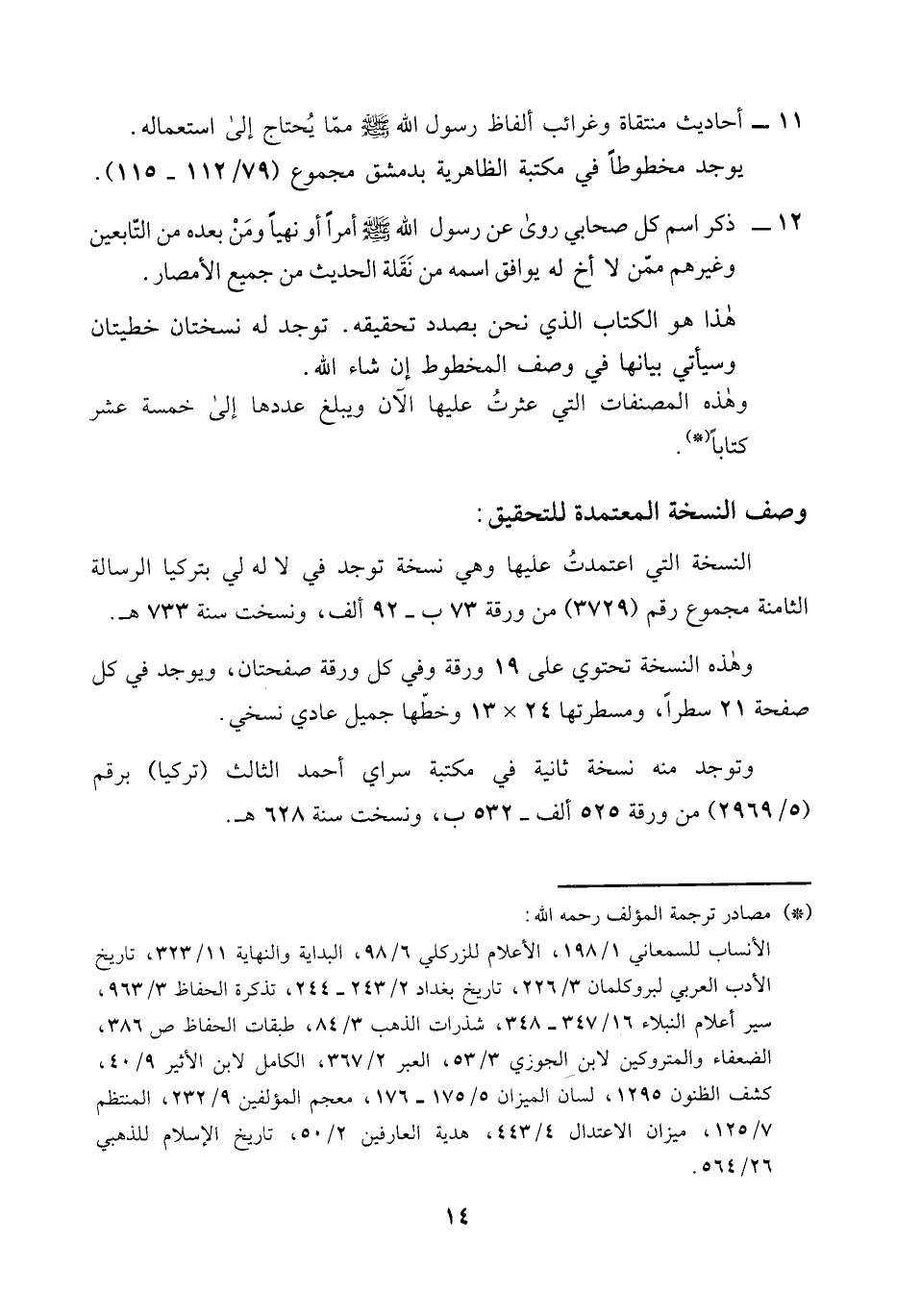 ١١ ــ أحاديث منتقاة وغرائب ألفاظ رسول الله ﷺ ممّا يُحتاج إلىٰ استعماله.
يوجد مخطوطاً في مكتبة الظاهرية بدمشق مجموع (٧٩/ ١١٢ ـ ١١٥).

١٢ ــ ذكر اسم كل صحابي روىٰ عن رسول الله ﷺ أمراً أو نهياً ومَنْ بعده من التّابعين وغيرهم ممّن لا أخ له يوافق اسمه من نَقَلة الحديث من جميع الأمصار.

هٰذا هو الكتاب الذي نحن بصدد تحقيقه. توجد له نسختان خطيتان وسيأتي بيانها في وصف المخطوط إن شاء الله.

وهٰذه المصنفات التي عثرتُ عليها الآن ويبلغ عددها إلىٰ خمسة عشر كتاباً(*).

وصف النسخة المعتمدة للتحقيق:

النسخة التي اعتمدتُ عليها وهي نسخة توجد في لا له لي بتركيا الرسالة الثامنة مجموع رقم (٣٧٢٩) من ورقة ٧٣ ب ـ ٩٢ ألف، ونسخت سنة ٧٣٣ هـ.

وهٰذه النسخة تحتوي على ١٩ ورقة وفي كل ورقة صفحتان، ويوجد في كل صفحة ٢١ سطراً، ومسطرتها ٢٤ × ١٣ وخطّها جميل عادي نسخي.

وتوجد منه نسخة ثانية في مكتبة سراي أحمد الثالث (تركيا) برقم (٥/ ٢٩٦٩) من ورقة ٥٢٥ ألف ـ ٥٣٢ ب، ونسخت سنة ٦٢٨ هـ.

(*) مصادر ترجمة المؤلف رحمه الله:
الأنساب للسمعاني ١/ ١٩٨، الأعلام للزركلي ٦/ ٩٨، البداية والنهاية ١١/ ٣٢٣، تاريخ الأدب العربي لبروكلمان ٣/ ٢٢٦، تاريخ بغداد ٢/ ٢٤٣ ـ ٢٤٤، تذكرة الحفاظ ٣/ ٩٦٣، سير أعلام النبلاء ١٦/ ٣٤٧ ـ ٣٤٨، شذرات الذهب ٣/ ٨٤، طبقات الحفاظ ص ٣٨٦، الضعفاء والمتروكين لابن الجوزي ٣/ ٥٣، العبر ٢/ ٣٦٧، الكامل لابن الأثير ٩/ ٤٠، كشف الظنون ١٢٩٥، لسان الميزان ٥/ ١٧٥ ـ ١٧٦، معجم المؤلفين ٩/ ٢٣٢، المنتظم ٧/ ١٢٥، ميزان الاعتدال ٤/ ٤٤٣، هدية العارفين ٢/ ٥٠، تاريخ الإسلام للذهبي ٢٦/ ٥٦٤.

١٤